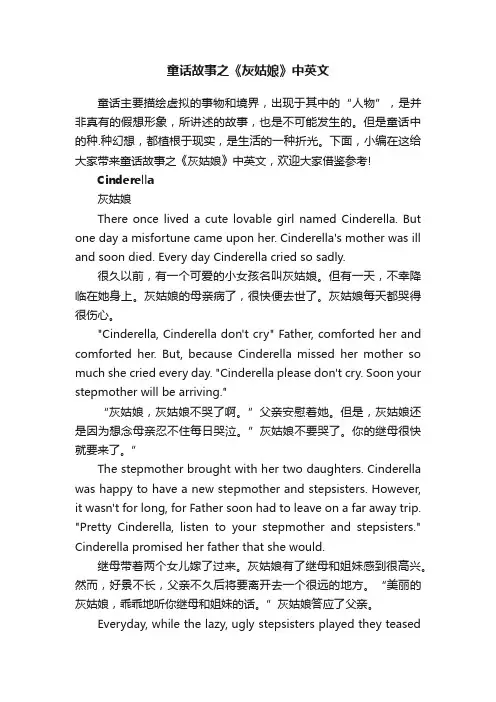 童话故事之《灰姑娘》中英文

童话主要描绘虚拟的事物和境界，出现于其中的“人物”，是并非真有的假想形象，所讲述的故事，也是不可能发生的。但是童话中的种.种幻想，都植根于现实，是生活的一种折光。下面，小编在这给大家带来童话故事之《灰姑娘》中英文，欢迎大家借鉴参考!

Cinderella

灰姑娘

There once lived a cute lovable girl named Cinderella. But one day a misfortune came upon her. Cinderella's mother was ill and soon died. Every day Cinderella cried so sadly.

很久以前，有一个可爱的小女孩名叫灰姑娘。但有一天，不幸降临在她身上。灰姑娘的母亲病了，很快便去世了。灰姑娘每天都哭得很伤心。

"Cinderella, Cinderella don't cry" Father, comforted her and comforted her. But, because Cinderella missed her mother so much she cried every day. "Cinderella please don't cry. Soon your stepmother will be arriving."

“灰姑娘，灰姑娘不哭了啊。”父亲安慰着她。但是，灰姑娘还是因为想念母亲忍不住每日哭泣。”灰姑娘不要哭了。你的继母很快就要来了。”

The stepmother brought with her two daughters. Cinderella was happy to have a new stepmother and stepsisters. However, it wasn't for long, for Father soon had to leave on a far away trip. "Pretty Cinderella, listen to your stepmother and stepsisters." Cinderella promised her father that she would.

继母带着两个女儿嫁了过来。灰姑娘有了继母和姐妹感到很高兴。然而，好景不长，父亲不久后将要离开去一个很远的地方。“美丽的灰姑娘，乖乖地听你继母和姐妹的话。”灰姑娘答应了父亲。

Everyday, while the lazy, ugly stepsisters played they teased